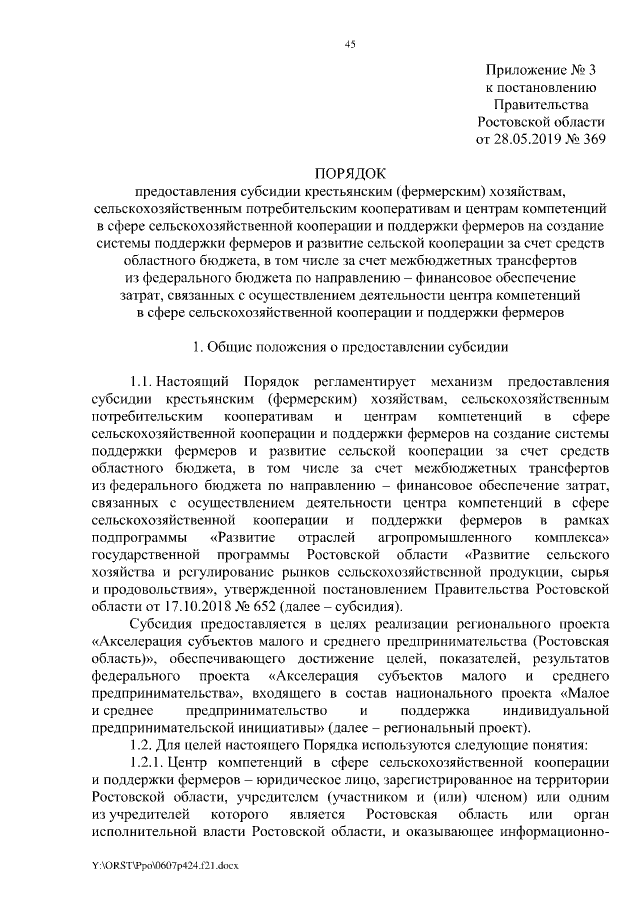 45

Приложение № 3
к постановлению
Правительства
Ростовской области
от 28.05.2019 № 369

ПОРЯДОК
предоставления субсидии крестьянским (фермерским) хозяйствам, сельскохозяйственным потребительским кооперативам и центрам компетенций в сфере сельскохозяйственной кооперации и поддержки фермеров на создание системы поддержки фермеров и развитие сельской кооперации за счет средств областного бюджета, в том числе за счет межбюджетных трансфертов из федерального бюджета по направлению – финансовое обеспечение затрат, связанных с осуществлением деятельности центра компетенций в сфере сельскохозяйственной кооперации и поддержки фермеров

1. Общие положения о предоставлении субсидии

1.1. Настоящий Порядок регламентирует механизм предоставления субсидии крестьянским (фермерским) хозяйствам, сельскохозяйственным потребительским кооперативам и центрам компетенций в сфере сельскохозяйственной кооперации и поддержки фермеров на создание системы поддержки фермеров и развитие сельской кооперации за счет средств областного бюджета, в том числе за счет межбюджетных трансфертов из федерального бюджета по направлению – финансовое обеспечение затрат, связанных с осуществлением деятельности центра компетенций в сфере сельскохозяйственной кооперации и поддержки фермеров в рамках подпрограммы «Развитие отраслей агропромышленного комплекса» государственной программы Ростовской области «Развитие сельского хозяйства и регулирование рынков сельскохозяйственной продукции, сырья и продовольствия», утвержденной постановлением Правительства Ростовской области от 17.10.2018 № 652 (далее – субсидия).

Субсидия предоставляется в целях реализации регионального проекта «Акселерация субъектов малого и среднего предпринимательства (Ростовская область)», обеспечивающего достижение целей, показателей, результатов федерального проекта «Акселерация субъектов малого и среднего предпринимательства», входящего в состав национального проекта «Малое и среднее предпринимательство и поддержка индивидуальной предпринимательской инициативы» (далее – региональный проект).

1.2. Для целей настоящего Порядка используются следующие понятия:

1.2.1. Центр компетенций в сфере сельскохозяйственной кооперации и поддержки фермеров – юридическое лицо, зарегистрированное на территории Ростовской области, учредителем (участником и (или) членом) или одним из учредителей которого является Ростовская область или орган исполнительной власти Ростовской области, и оказывающее информационно-

Y:\ORST\Ppo\0607p424.f21.docx